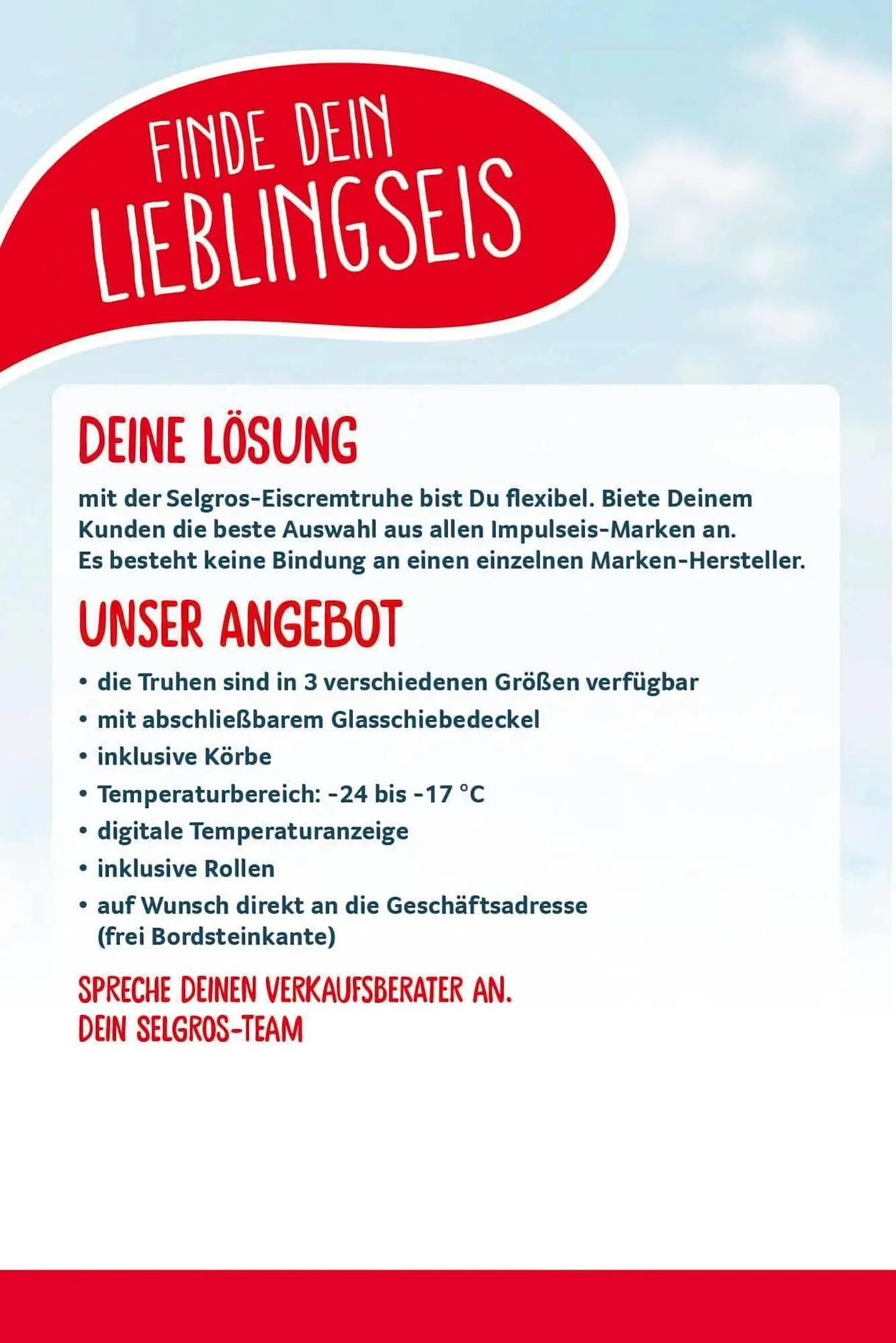 FINDE DEIN LIEBLINGSEIS

DEINE LÖSUNG

mit der Selgros-Eiscremtruhe bist Du flexibel. Biete Deinem Kunden die beste Auswahl aus allen Impulseis-Marken an. Es besteht keine Bindung an einen einzelnen Marken-Hersteller.

UNSER ANGEBOT

• die Truhen sind in 3 verschiedenen Größen verfügbar
• mit abschließbarem Glasschiebedeckel
• inklusive Körbe
• Temperaturbereich: -24 bis -17 °C
• digitale Temperaturanzeige
• inklusive Rollen
• auf Wunsch direkt an die Geschäftsadresse (frei Bordsteinkante)

SPRECHE DEINEN VERKAUFSBERATER AN.
DEIN SELGROS-TEAM